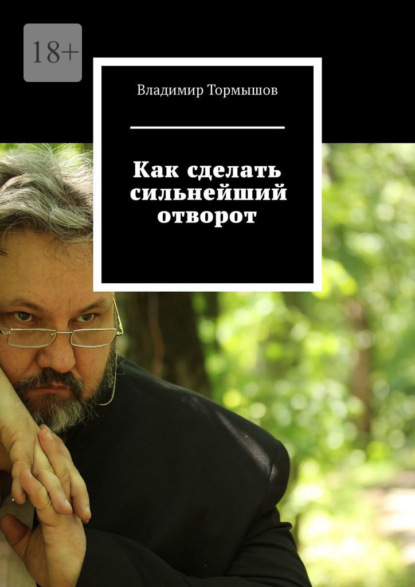 18+

Владимир Тормышов

Как сделать сильнейший отворот